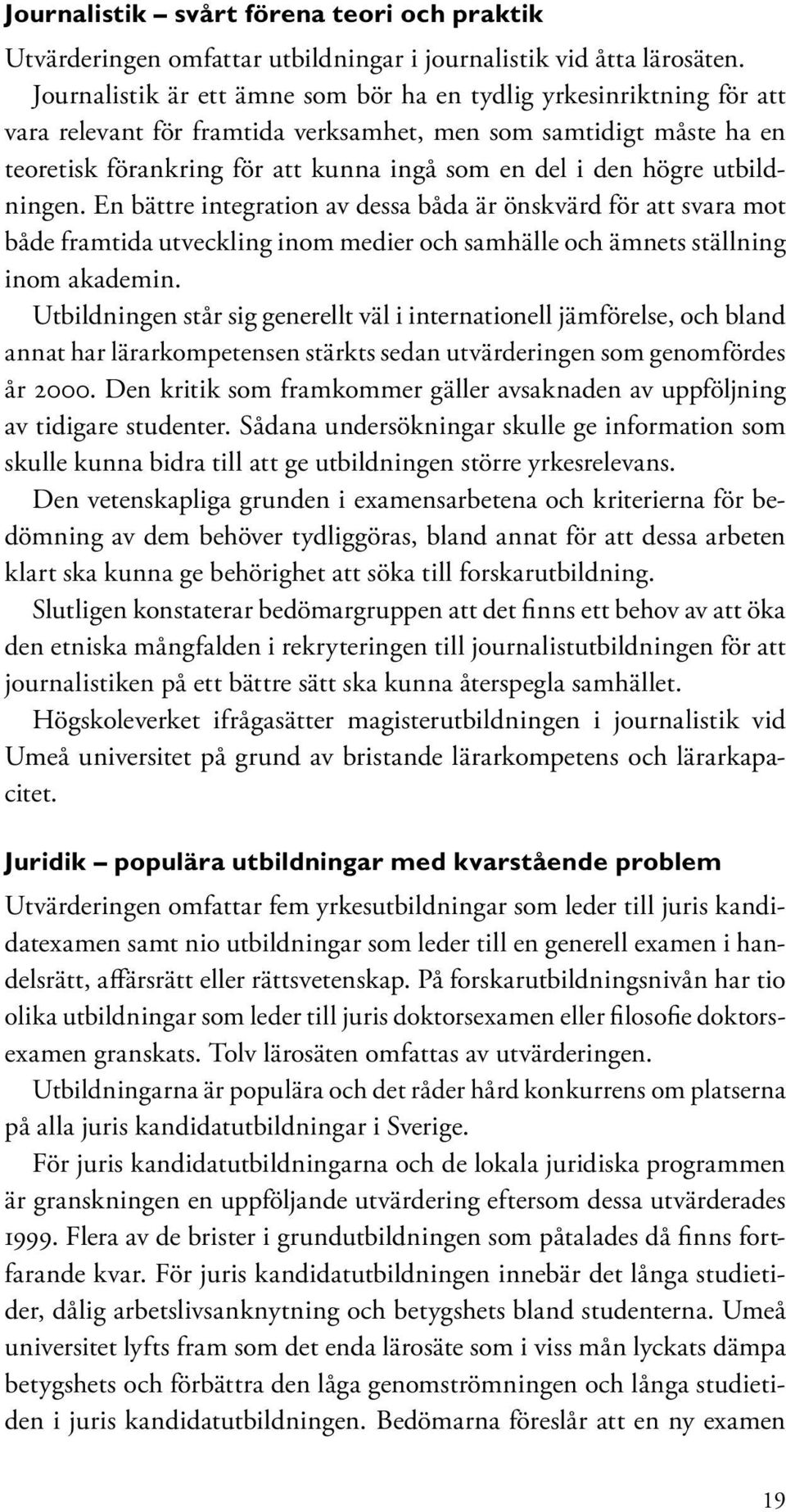 Journalistik – svårt förena teori och praktik

Utvärderingen omfattar utbildningar i journalistik vid åtta lärosäten. Journalistik är ett ämne som bör ha en tydlig yrkesinriktning för att vara relevant för framtida verksamhet, men som samtidigt måste ha en teoretisk förankring för att kunna ingå som en del i den högre utbildningen. En bättre integration av dessa båda är önskvärd för att svara mot både framtida utveckling inom medier och samhälle och ämnets ställning inom akademin.

Utbildningen står sig generellt väl i internationell jämförelse, och bland annat har lärarkompetensen stärkts sedan utvärderingen som genomfördes år 2000. Den kritik som framkommer gäller avsaknaden av uppföljning av tidigare studenter. Sådana undersökningar skulle ge information som skulle kunna bidra till att ge utbildningen större yrkesrelevans.

Den vetenskapliga grunden i examensarbetena och kriterierna för bedömning av dem behöver tydliggöras, bland annat för att dessa arbeten klart ska kunna ge behörighet att söka till forskarutbildning.

Slutligen konstaterar bedömargruppen att det finns ett behov av att öka den etniska mångfalden i rekryteringen till journalistutbildningen för att journalistiken på ett bättre sätt ska kunna återspegla samhället.

Högskoleverket ifrågasätter magisterutbildningen i journalistik vid Umeå universitet på grund av bristande lärarkompetens och lärarkapacitet.

Juridik – populära utbildningar med kvarstående problem

Utvärderingen omfattar fem yrkesutbildningar som leder till juris kandidatexamen samt nio utbildningar som leder till en generell examen i handelsrätt, affärsrätt eller rättsvetenskap. På forskarutbildningsnivån har tio olika utbildningar som leder till juris doktorsexamen eller filosofie doktorsexamen granskats. Tolv lärosäten omfattas av utvärderingen.

Utbildningarna är populära och det råder hård konkurrens om platserna på alla juris kandidatutbildningar i Sverige.

För juris kandidatutbildningarna och de lokala juridiska programmen är granskningen en uppföljande utvärdering eftersom dessa utvärderades 1999. Flera av de brister i grundutbildningen som påtalades då finns fortfarande kvar. För juris kandidatutbildningen innebär det långa studietider, dålig arbetslivsanknytning och betygshets bland studenterna. Umeå universitet lyfts fram som det enda lärosäte som i viss mån lyckats dämpa betygshets och förbättra den låga genomströmningen och långa studietiden i juris kandidatutbildningen. Bedömarna föreslår att en ny examen

19